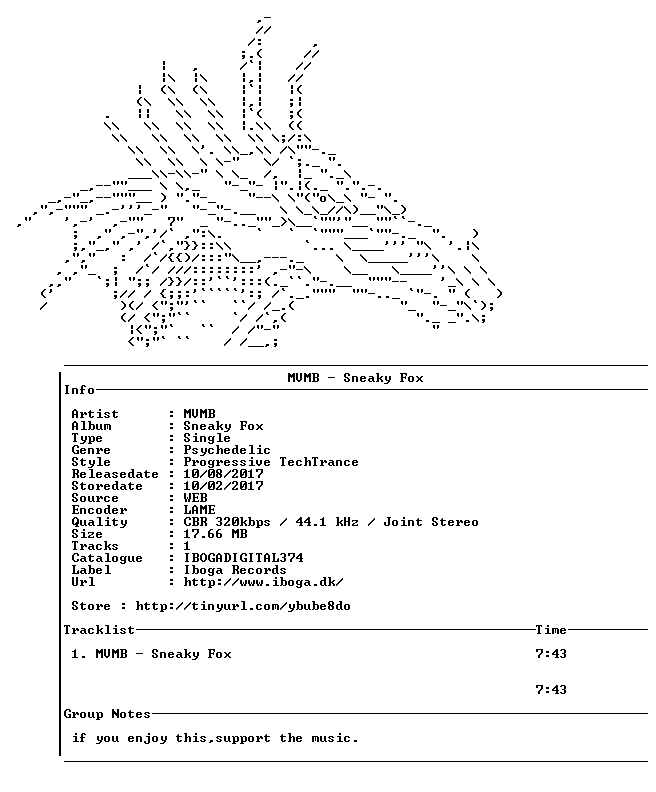 MVMB - Sneaky Fox

Info

Artist : MVMB
Album : Sneaky Fox
Type : Single
Genre : Psychedelic
Style : Progressive TechTrance
Releasedate : 10/08/2017
Storedate : 10/02/2017
Source : WEB
Encoder : LAME
Quality : CBR 320kbps / 44.1 kHz / Joint Stereo
Size : 17.66 MB
Tracks : 1
Catalogue : IBOGADIGITAL374
Label : Iboga Records
Url : http://www.iboga.dk/

Store : http://tinyurl.com/ybube8do

Tracklist
Time

1. MVMB - Sneaky Fox
7:43

7:43

Group Notes

if you enjoy this,support the music.